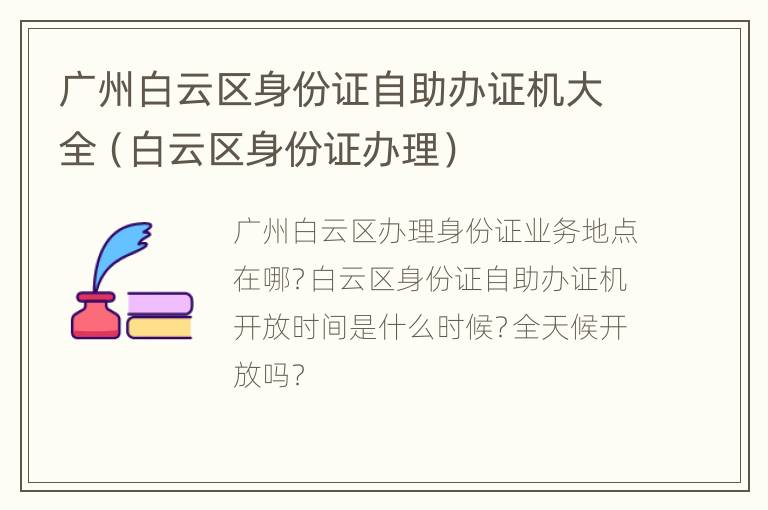 广州白云区身份证自助办证机大全（白云区身份证办理）

广州白云区办理身份证业务地点在哪?白云区身份证自助办证机开放时间是什么时候?全天候开放吗?